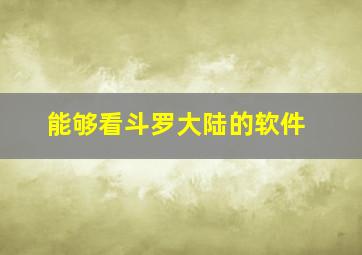 能够看斗罗大陆的软件